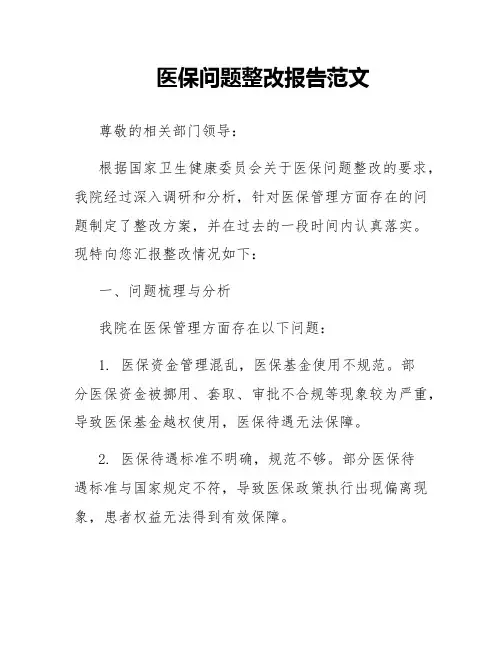 医保问题整改报告范文

尊敬的相关部门领导：

根据国家卫生健康委员会关于医保问题整改的要求，我院经过深入调研和分析，针对医保管理方面存在的问题制定了整改方案，并在过去的一段时间内认真落实。现特向您汇报整改情况如下：

一、问题梳理与分析

我院在医保管理方面存在以下问题：

1. 医保资金管理混乱，医保基金使用不规范。部分医保资金被挪用、套取、审批不合规等现象较为严重，导致医保基金越权使用，医保待遇无法保障。

2. 医保待遇标准不明确，规范不够。部分医保待遇标准与国家规定不符，导致医保政策执行出现偏离现象，患者权益无法得到有效保障。